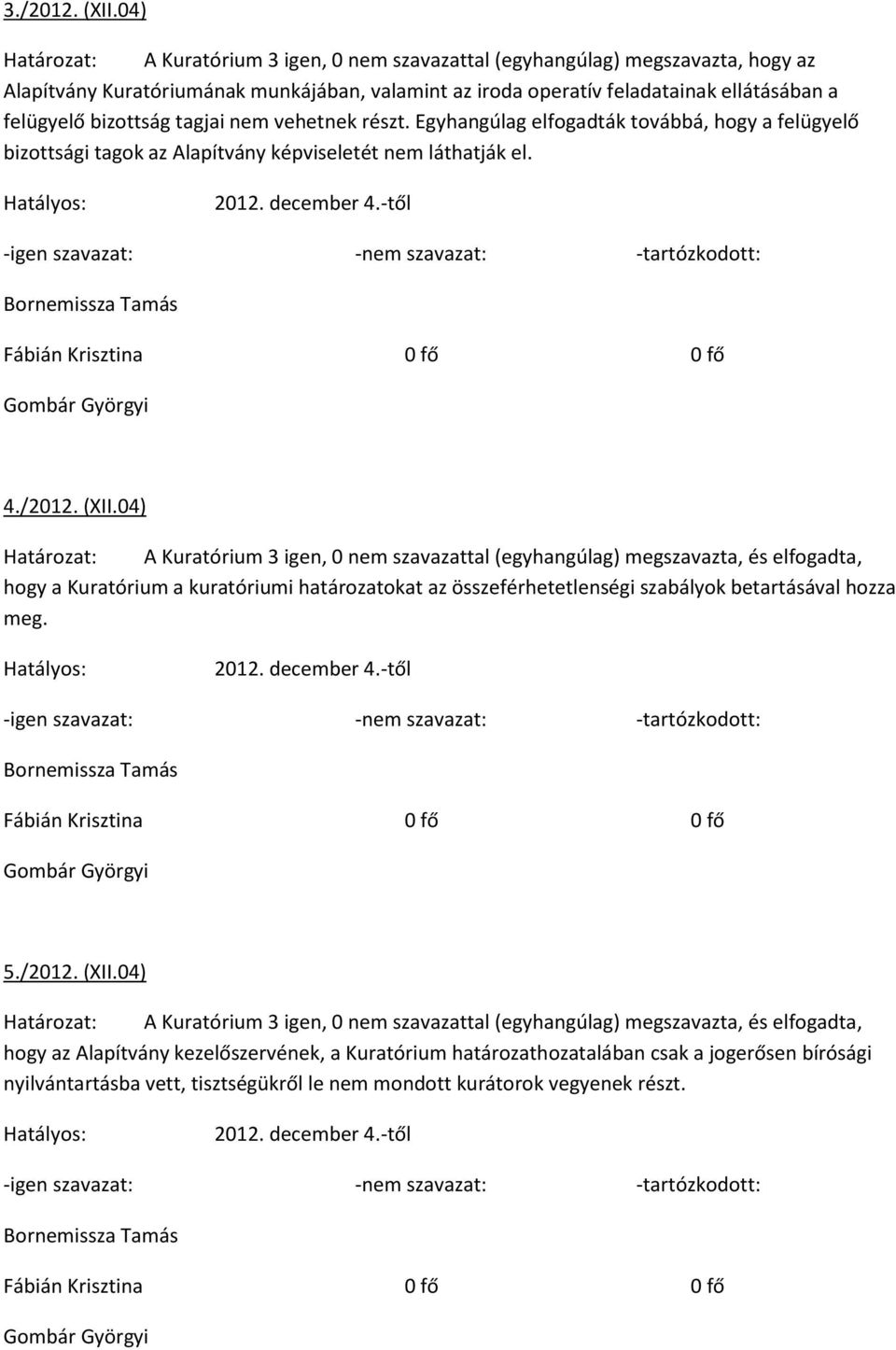 3./2012. (XII.04)

Határozat: A Kuratórium 3 igen, 0 nem szavazattal (egyhangúlag) megszavazta, hogy az Alapítvány Kuratóriumának munkájában, valamint az iroda operatív feladatainak ellátásában a felügyelő bizottság tagjai nem vehetnek részt. Egyhangúlag elfogadták továbbá, hogy a felügyelő bizottsági tagok az Alapítvány képviseletét nem láthatják el.

Hatályos: 2012. december 4.-től

-igen szavazat: -nem szavazat: -tartózkodott:

Bornemissza Tamás

Fábián Krisztina 0 fő 0 fő

Gombár Györgyi

4./2012. (XII.04)

Határozat: A Kuratórium 3 igen, 0 nem szavazattal (egyhangúlag) megszavazta, és elfogadta, hogy a Kuratórium a kuratóriumi határozatokat az összeférhetetlenségi szabályok betartásával hozza meg.

Hatályos: 2012. december 4.-től

-igen szavazat: -nem szavazat: -tartózkodott:

Bornemissza Tamás

Fábián Krisztina 0 fő 0 fő

Gombár Györgyi

5./2012. (XII.04)

Határozat: A Kuratórium 3 igen, 0 nem szavazattal (egyhangúlag) megszavazta, és elfogadta, hogy az Alapítvány kezelőszervének, a Kuratórium határozathozatalában csak a jogerősen bírósági nyilvántartásba vett, tisztségükről le nem mondott kurátorok vegyenek részt.

Hatályos: 2012. december 4.-től

-igen szavazat: -nem szavazat: -tartózkodott:

Bornemissza Tamás

Fábián Krisztina 0 fő 0 fő

Gombár Györgyi